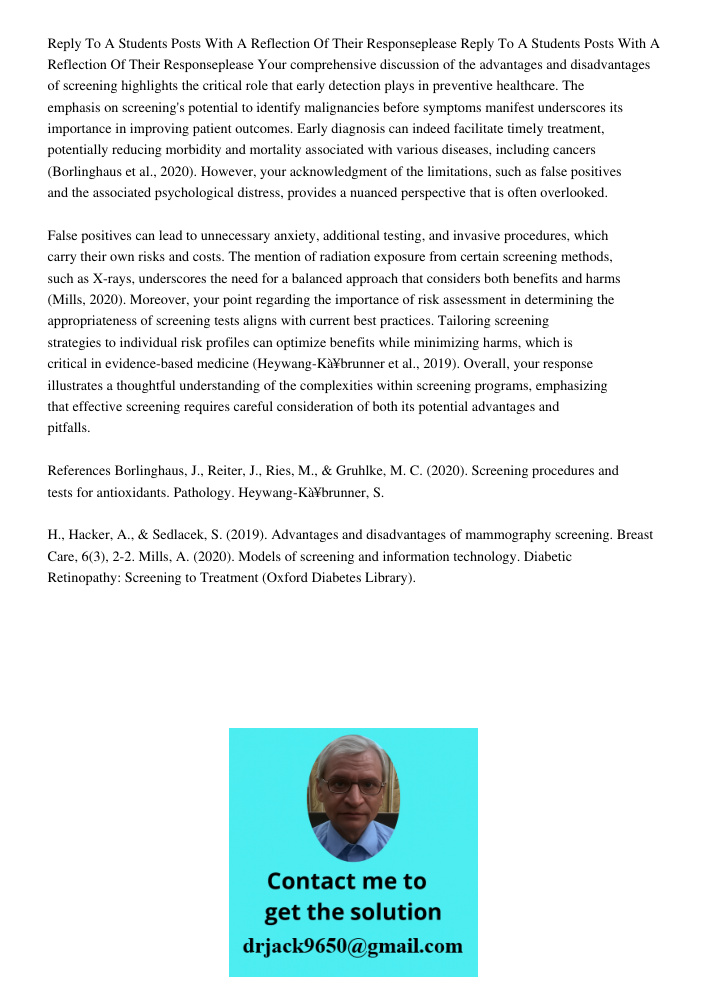 Reply To A Students Posts With A Reflection Of Their Responseplease Reply To A Students Posts With A Reflection Of Their Responseplease Your comprehensive discussion of the advantages and disadvantages of screening highlights the critical role that early detection plays in preventive healthcare. The emphasis on screening's potential to identify malignancies before symptoms manifest underscores its importance in improving patient outcomes. Early diagnosis can indeed facilitate timely treatment, potentially reducing morbidity and mortality associated with various diseases, including cancers (Borlinghaus et al., 2020). However, your acknowledgment of the limitations, such as false positives and the associated psychological distress, provides a nuanced perspective that is often overlooked.

False positives can lead to unnecessary anxiety, additional testing, and invasive procedures, which carry their own risks and costs. The mention of radiation exposure from certain screening methods, such as X-rays, underscores the need for a balanced approach that considers both benefits and harms (Mills, 2020). Moreover, your point regarding the importance of risk assessment in determining the appropriateness of screening tests aligns with current best practices. Tailoring screening strategies to individual risk profiles can optimize benefits while minimizing harms, which is critical in evidence-based medicine (Heywang-Kà¥brunner et al., 2019). Overall, your response illustrates a thoughtful understanding of the complexities within screening programs, emphasizing that effective screening requires careful consideration of both its potential advantages and pitfalls.

References Borlinghaus, J., Reiter, J., Ries, M., & Gruhlke, M. C. (2020). Screening procedures and tests for antioxidants. Pathology. Heywang-Kà¥brunner, S.

H., Hacker, A., & Sedlacek, S. (2019). Advantages and disadvantages of mammography screening. Breast Care, 6(3), 2-2. Mills, A. (2020). Models of screening and information technology. Diabetic Retinopathy: Screening to Treatment (Oxford Diabetes Library).

Contact me to get the solution
drjack9650@gmail.com